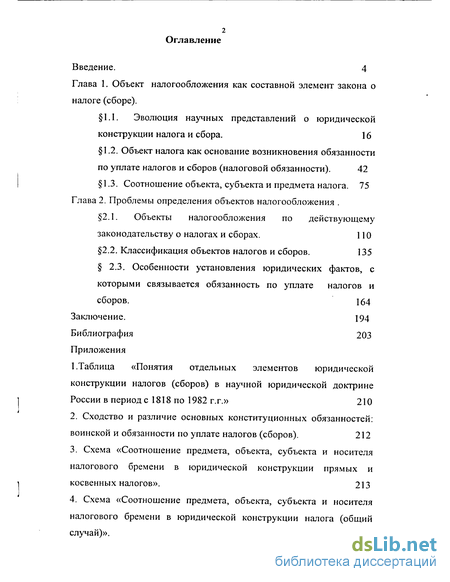 2

Оглавление

Введение. 4

Глава 1. Объект налогообложения как составной элемент закона о налоге (сборе).

§1.1. Эволюция научных представлений о юридической конструкции налога и сбора. 16

§1.2. Объект налога как основание возникновения обязанности по уплате налогов и сборов (налоговой обязанности). 42

§1.3. Соотношение объекта, субъекта и предмета налога. 75

Глава 2. Проблемы определения объектов налогообложения .

§2.1. Объекты налогообложения по действующему законодательству о налогах и сборах. 110

§2.2. Классификация объектов налогов и сборов. 135

§ 2.3. Особенности установления юридических фактов, с которыми связывается обязанность по уплате налогов и сборов. 164

Заключение. 194

Библиография 203

Приложения

1.Таблица «Понятия отдельных элементов юридической конструкции налогов (сборов) в научной юридической доктрине России в период с 1818 по 1982 г.г.» 210

2. Сходство и различие основных конституционных обязанностей: воинской и обязанности по уплате налогов (сборов). 212

3. Схема «Соотношение предмета, объекта, субъекта и носителя налогового бремени в юридической конструкции прямых и косвенных налогов». 213

4. Схема «Соотношение предмета, объекта, субъекта и носителя налогового бремени в юридической конструкции налога (общий случай)».

dsLib.net
библиотека диссертаций